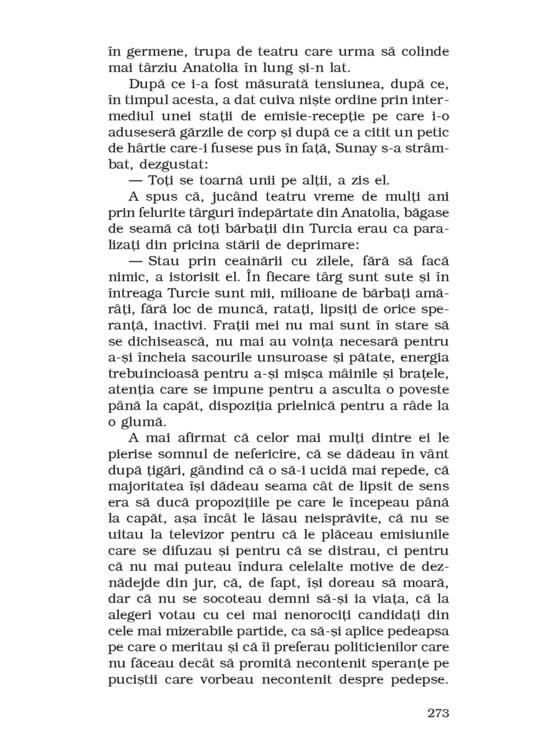 în germene, trupa de teatru care urma să colinde mai târziu Anatolia în lung și-n lat.

După ce i-a fost măsurată tensiunea, după ce, în timpul acesta, a dat cuiva niște ordine prin intermediul unei stații de emisie-recepție pe care i-o aduseseră gărzile de corp și după ce a citit un petic de hârtie care-i fusese pus în față, Sunay s-a strâmbat, dezgustat:

— Toți se toarnă unii pe alții, a zis el.

A spus că, jucând teatru vreme de mulți ani prin felurite târguri îndepărtate din Anatolia, băgase de seamă că toți bărbații din Turcia erau ca paralizați din pricina stării de deprimare:

— Stau prin ceainării cu zilele, fără să facă nimic, a istorisit el. În fiecare târg sunt sute și în întreaga Turcie sunt mii, milioane de bărbați amărâți, fără loc de muncă, ratați, lipsiți de orice speranță, inactivi. Frații mei nu mai sunt în stare să se dichisească, nu mai au voința necesară pentru a-și încheia sacourile unsuroase și pătate, energia trebuincioasă pentru a-și mișca mâinile și brațele, atenția care se impune pentru a asculta o poveste până la capăt, dispoziția prielnică pentru a râde la o glumă.

A mai afirmat că celor mai mulți dintre ei le pierise somnul de nefericire, că se dădeau în vânt după țigări, gândind că o să-i ucidă mai repede, că majoritatea își dădeau seama cât de lipsit de sens era să ducă propozițiile pe care le începeau până la capăt, așa încât le lăsau neisprăvite, că nu se uitau la televizor pentru că le plăceau emisiunile care se difuzau și pentru că se distrau, ci pentru că nu mai puteau îndura celelalte motive de deznădejde din jur, că, de fapt, își doreau să moară, dar că nu se socoteau demni să-și ia viața, că la alegeri votau cu cei mai nenorociți candidați din cele mai mizerabile partide, ca să-și aplice pedeapsa pe care o meritau și că îi preferau politicienilor care nu făceau decât să promită necontenit speranțe pe puciștii care vorbeau necontenit despre pedepse.

273